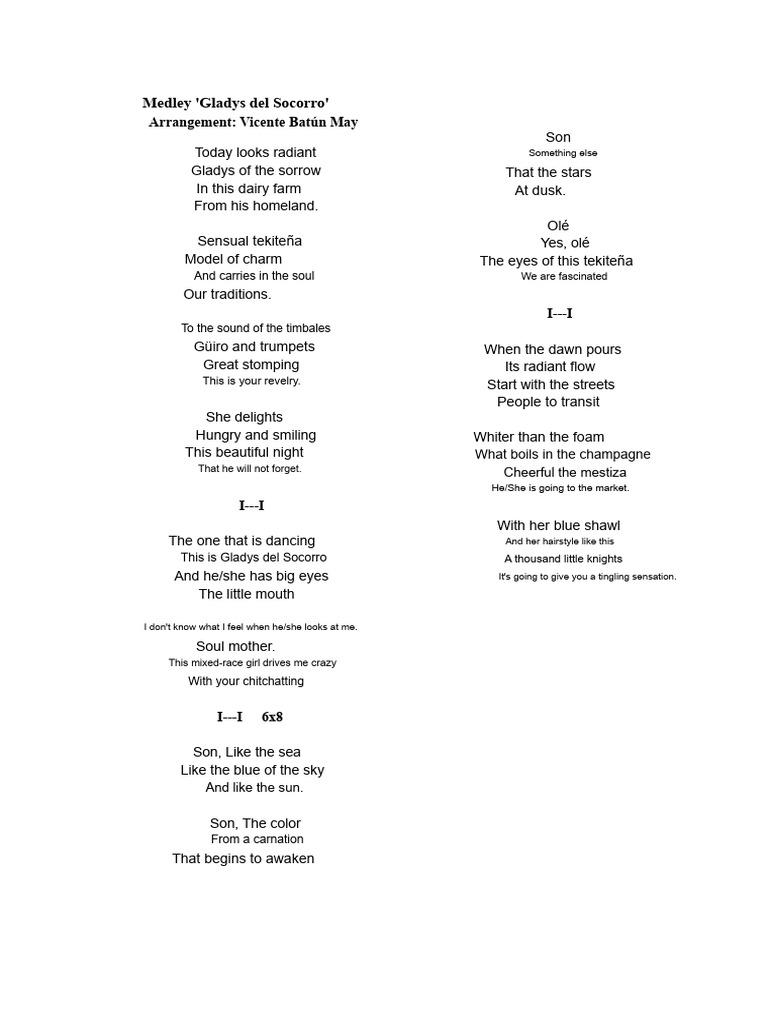 Medley 'Gladys del Socorro'
Arrangement: Vicente Batún May

Today looks radiant
Gladys of the sorrow
In this dairy farm
From his homeland.

Sensual tekiteña
Model of charm
And carries in the soul
Our traditions.

To the sound of the timbales
Güiro and trumpets
Great stomping
This is your revelry.

She delights
Hungry and smiling
This beautiful night
That he will not forget.

I---I

The one that is dancing
This is Gladys del Socorro
And he/she has big eyes
The little mouth

I don't know what I feel when he/she looks at me.
Soul mother.
This mixed-race girl drives me crazy
With your chitchatting

I---I 6x8

Son, Like the sea
Like the blue of the sky
And like the sun.

Son, The color
From a carnation
That begins to awaken

Son
Something else
That the stars
At dusk.

Olé
Yes, olé
The eyes of this tekiteña
We are fascinated

I---I

When the dawn pours
Its radiant flow
Start with the streets
People to transit

Whiter than the foam
What boils in the champagne
Cheerful the mestiza
He/She is going to the market.

With her blue shawl
And her hairstyle like this
A thousand little knights
It's going to give you a tingling sensation.